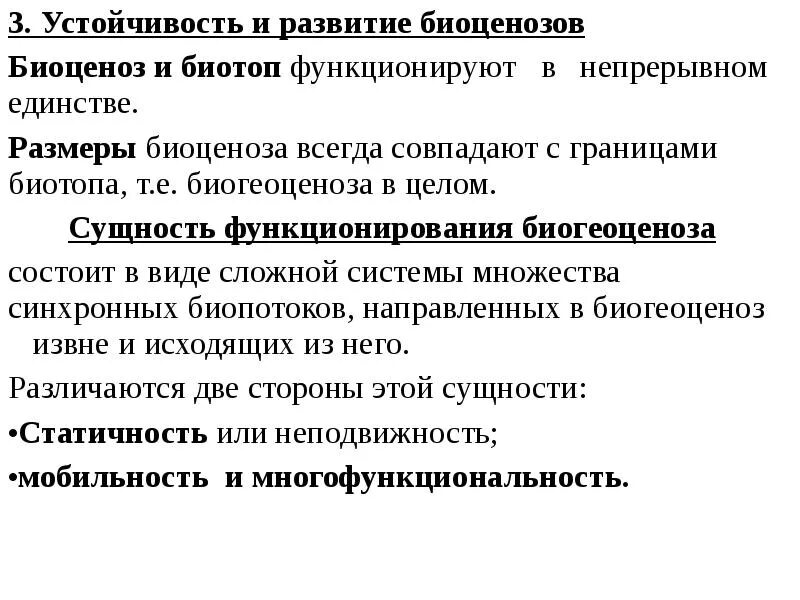 3. Устойчивость и развитие биоценозов

Биоценоз и биотоп функционируют в непрерывном единстве.

Размеры биоценоза всегда совпадают с границами биотопа, т.е. биогеоценоза в целом.

Сущность функционирования биогеоценоза

состоит в виде сложной системы множества синхронных биопотоков, направленных в биогеоценоз извне и исходящих из него.

Различаются две стороны этой сущности:

•Статичность или неподвижность;

•мобильность и многофункциональность.